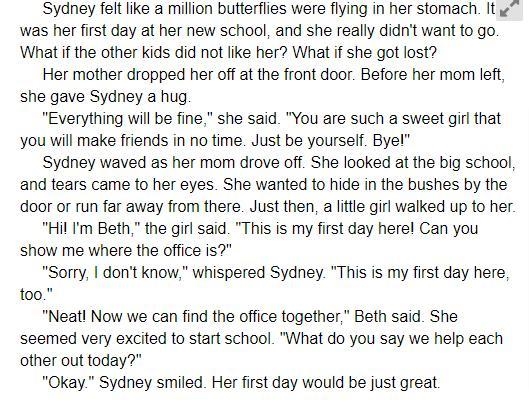 Sydney felt like a million butterflies were flying in her stomach. It was her first day at her new school, and she really didn't want to go. What if the other kids did not like her? What if she got lost?

Her mother dropped her off at the front door. Before her mom left, she gave Sydney a hug.

"Everything will be fine," she said. "You are such a sweet girl that you will make friends in no time. Just be yourself. Bye!"

Sydney waved as her mom drove off. She looked at the big school, and tears came to her eyes. She wanted to hide in the bushes by the door or run far away from there. Just then, a little girl walked up to her.

"Hi! I'm Beth," the girl said. "This is my first day here! Can you show me where the office is?"

"Sorry, I don't know," whispered Sydney. "This is my first day here, too."

"Neat! Now we can find the office together," Beth said. She seemed very excited to start school. "What do you say we help each other out today?"

"Okay." Sydney smiled. Her first day would be just great.